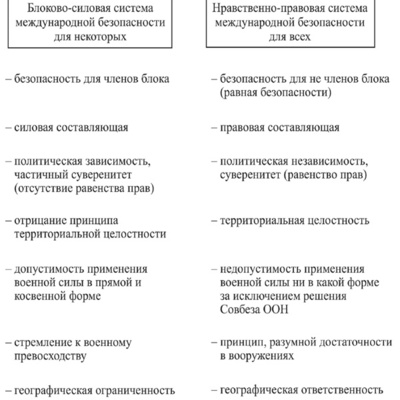 Блоково-силовая система международной безопасности для некоторых

– безопасность для членов блока

– силовая составляющая

– политическая зависимость, частичный суверенитет (отсутствие равенства прав)

– отрицание принципа территориальной целостности

– допустимость применения военной силы в прямой и косвенной форме

– стремление к военному превосходству

– географическая ограниченность

Нравственно-правовая система международной безопасности для всех

– безопасность для не членов блока (равная безопасности)

– правовая составляющая

– политическая независимость, суверенитет (равенство прав)

– территориальная целостность

– недопустимость применения военной силы ни в какой форме за исключением решения Совбеза ООН

– принцип, разумной достаточности в вооружениях

– географическая ответственность